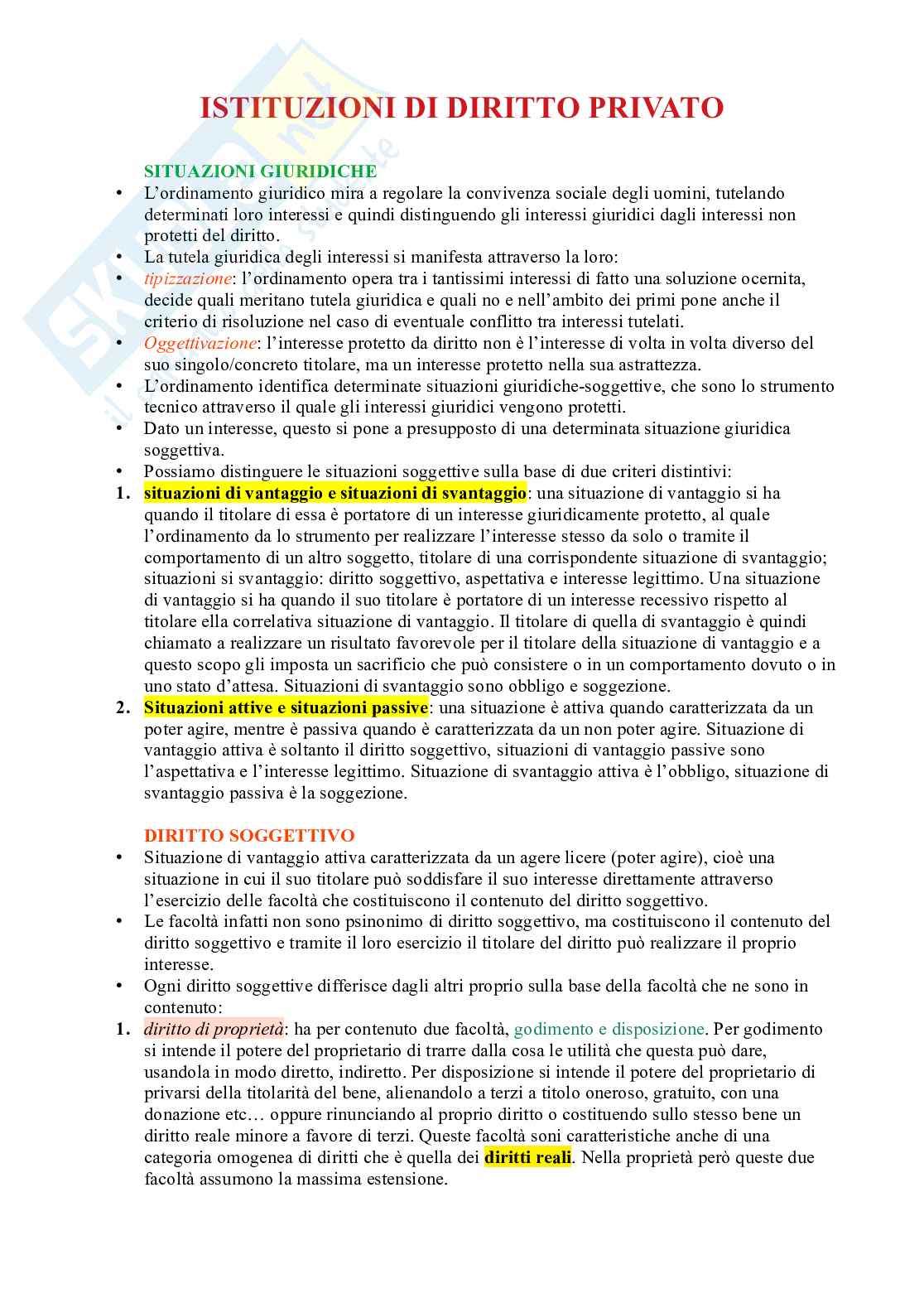 ISTITUZIONI DI DIRITTO PRIVATO

SITUAZIONI GIURIDICHE

• L'ordinamento giuridico mira a regolare la convivenza sociale degli uomini, tutelando determinati loro interessi e quindi distinguendo gli interessi giuridici dagli interessi non protetti del diritto.
• La tutela giuridica degli interessi si manifesta attraverso la loro:
• tipizzazione: l'ordinamento opera tra i tantissimi interessi di fatto una soluzione ocernita, decide quali meritano tutela giuridica e quali no e nell'ambito dei primi pone anche il criterio di risoluzione nel caso di eventuale conflitto tra interessi tutelati.
• Oggettivazione: l'interesse protetto da diritto non è l'interesse di volta in volta diverso del suo singolo/concreto titolare, ma un interesse protetto nella sua astrattezza.
• L'ordinamento identifica determinate situazioni giuridiche-soggettive, che sono lo strumento tecnico attraverso il quale gli interessi giuridici vengono protetti.
• Dato un interesse, questo si pone a presupposto di una determinata situazione giuridica soggettiva.
• Possiamo distinguere le situazioni soggettive sulla base di due criteri distintivi:
1. situazioni di vantaggio e situazioni di svantaggio: una situazione di vantaggio si ha quando il titolare di essa è portatore di un interesse giuridicamente protetto, al quale l'ordinamento da lo strumento per realizzare l'interesse stesso da solo o tramite il comportamento di un altro soggetto, titolare di una corrispondente situazione di svantaggio; situazioni si svantaggio: diritto soggettivo, aspettativa e interesse legittimo. Una situazione di vantaggio si ha quando il suo titolare è portatore di un interesse recessivo rispetto al titolare ella correlativa situazione di vantaggio. Il titolare di quella di svantaggio è quindi chiamato a realizzare un risultato favorevole per il titolare della situazione di vantaggio e a questo scopo gli imposta un sacrificio che può consistere o in un comportamento dovuto o in uno stato d'attesa. Situazioni di svantaggio sono obbligo e soggezione.
2. Situazioni attive e situazioni passive: una situazione è attiva quando caratterizzata da un poter agire, mentre è passiva quando è caratterizzata da un non poter agire. Situazione di vantaggio attiva è soltanto il diritto soggettivo, situazioni di vantaggio passive sono l'aspettativa e l'interesse legittimo. Situazione di svantaggio attiva è l'obbligo, situazione di svantaggio passiva è la soggezione.

DIRITTO SOGGETTIVO

• Situazione di vantaggio attiva caratterizzata da un agere licere (poter agire), cioè una situazione in cui il suo titolare può soddisfare il suo interesse direttamente attraverso l'esercizio delle facoltà che costituiscono il contenuto del diritto soggettivo.
• Le facoltà infatti non sono psinonimo di diritto soggettivo, ma costituiscono il contenuto del diritto soggettivo e tramite il loro esercizio il titolare del diritto può realizzare il proprio interesse.
• Ogni diritto soggettive differisce dagli altri proprio sulla base della facoltà che ne sono in contenuto:
1. diritto di proprietà: ha per contenuto due facoltà, godimento e disposizione. Per godimento si intende il potere del proprietario di trarre dalla cosa le utilità che questa può dare, usandola in modo diretto, indiretto. Per disposizione si intende il potere del proprietario di privarsi della titolarità del bene, alienandolo a terzi a titolo oneroso, gratuito, con una donazione etc… oppure rinunciando al proprio diritto o costituendo sullo stesso bene un diritto reale minore a favore di terzi. Queste facoltà soni caratteristiche anche di una categoria omogenea di diritti che è quella dei diritti reali. Nella proprietà però queste due facoltà assumono la massima estensione.